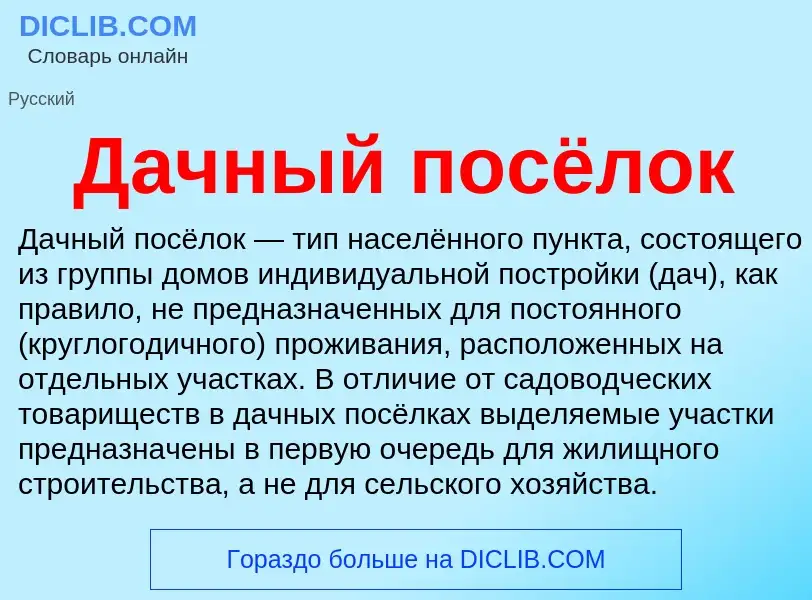 DICLIB.COM
Словарь онлайн

Русский

Дачный посёлок

Дачный посёлок — тип населённого пункта, состоящего из группы домов индивидуальной постройки (дач), как правило, не предназначенных для постоянного (круглогодичного) проживания, расположенных на отдельных участках. В отличие от садоводческих товариществ в дачных посёлках выделяемые участки предназначены в первую очередь для жилищного строительства, а не для сельского хозяйства.

Гораздо больше на DICLIB.COM